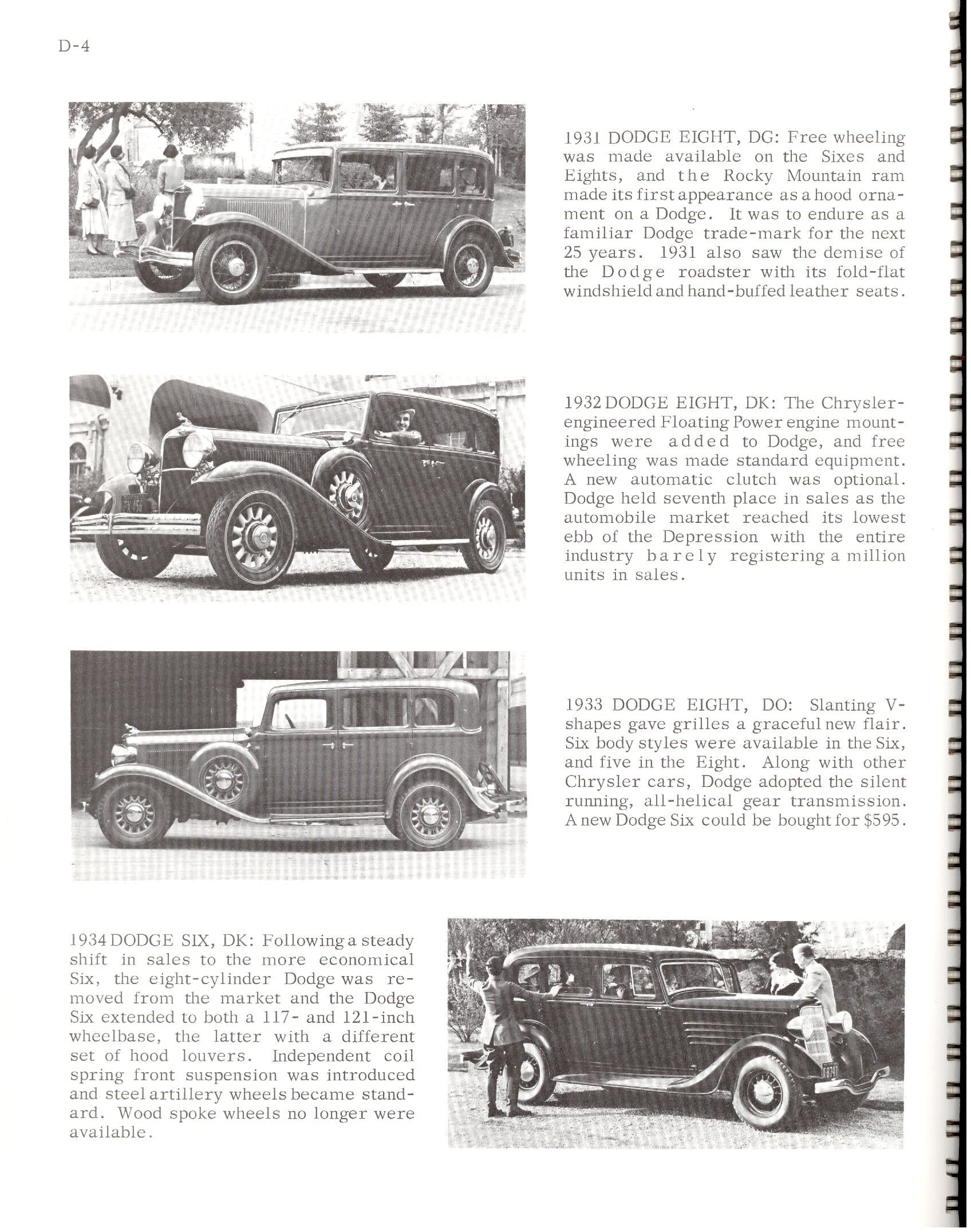 D-4

1931 DODGE EIGHT, DG: Free wheeling was made available on the Sixes and Eights, and the Rocky Mountain ram made its first appearance as a hood ornament on a Dodge. It was to endure as a familiar Dodge trade-mark for the next 25 years. 1931 also saw the demise of the Dodge roadster with its fold-flat windshield and hand-buffed leather seats.

1932 DODGE EIGHT, DK: The Chrysler-engineered Floating Power engine mountings were added to Dodge, and free wheeling was made standard equipment. A new automatic clutch was optional. Dodge held seventh place in sales as the automobile market reached its lowest ebb of the Depression with the entire industry barely registering a million units in sales.

1933 DODGE EIGHT, DO: Slanting V-shapes gave grilles a graceful new flair. Six body styles were available in the Six, and five in the Eight. Along with other Chrysler cars, Dodge adopted the silent running, all-helical gear transmission. A new Dodge Six could be bought for $595.

1934 DODGE SIX, DK: Following a steady shift in sales to the more economical Six, the eight-cylinder Dodge was removed from the market and the Dodge Six extended to both a 117- and 121-inch wheelbase, the latter with a different set of hood louvers. Independent coil spring front suspension was introduced and steel artillery wheels became standard. Wood spoke wheels no longer were available.